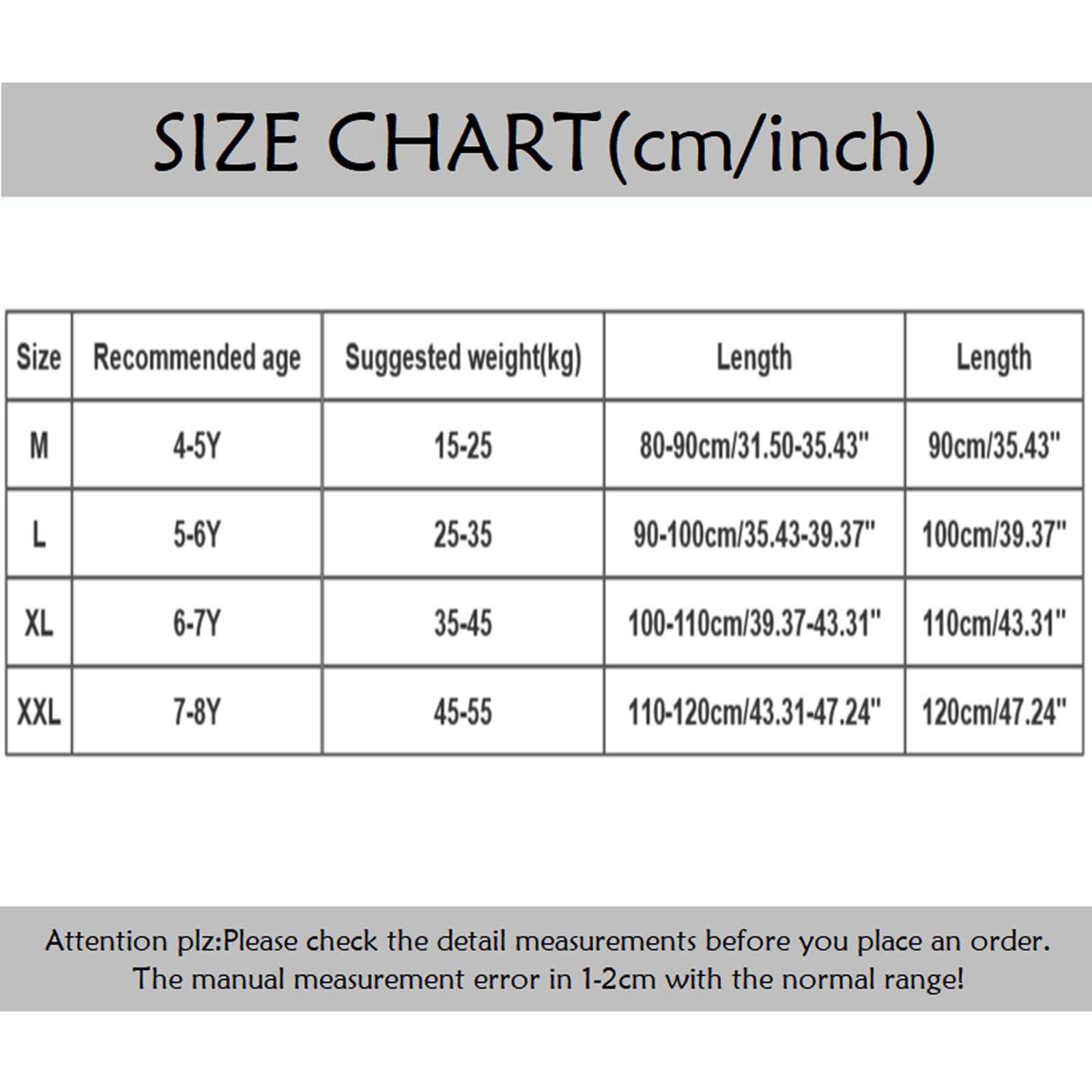 SIZE CHART(cm/inch)

| Size | Recommended age | Suggested weight(kg) | Length | Length |
|---|---|---|---|---|
| M | 4-5Y | 15-25 | 80-90cm/31.50-35.43" | 90cm/35.43" |
| L | 5-6Y | 25-35 | 90-100cm/35.43-39.37" | 100cm/39.37" |
| XL | 6-7Y | 35-45 | 100-110cm/39.37-43.31" | 110cm/43.31" |
| XXL | 7-8Y | 45-55 | 110-120cm/43.31-47.24" | 120cm/47.24" |

Attention plz:Please check the detail measurements before you place an order. The manual measurement error in 1-2cm with the normal range!